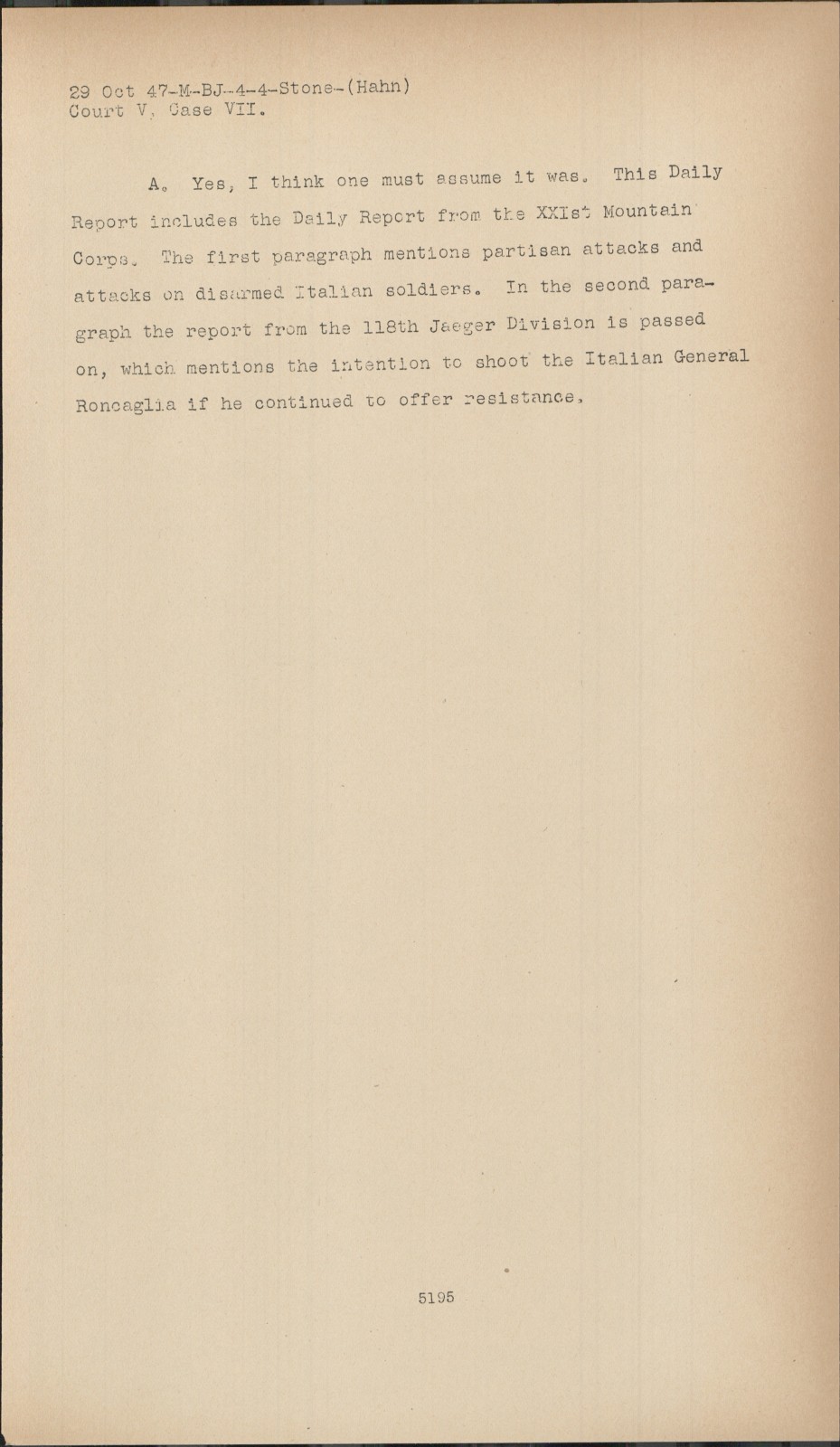 29 Oct 47-M-BJ-4-4-Stone-(Hahn)
Court V, Case VII.

A. Yes, I think one must assume it was. This Daily Report includes the Daily Report from the XXIst Mountain Corps. The first paragraph mentions partisan attacks and attacks on disarmed Italian soldiers. In the second paragraph the report from the 118th Jaeger Division is passed on, which mentions the intention to shoot the Italian General Roncaglia if he continued to offer resistance.

5195